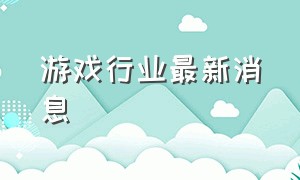 游戏行业最新消息